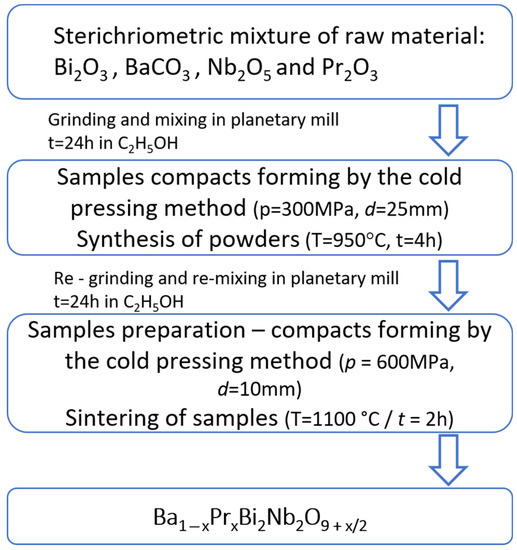 Sterichriometric mixture of raw material: $Bi_2O_3$ , $BaCO_3$ , $Nb_2O_5$ and $Pr_2O_3$

Grinding and mixing in planetary mill t=24h in $C_2H_5OH$

Samples compacts forming by the cold pressing method (p=300MPa, $d$=25mm)
Synthesis of powders (T=950°C, t=4h)

Re - grinding and re-mixing in planetary mill t=24h in $C_2H_5OH$

Samples preparation – compacts forming by the cold pressing method ($p$ = 600MPa, $d$=10mm)
Sintering of samples (T=1100 °C / $t$ = 2h)

$Ba_{1-x}Pr_xBi_2Nb_2O_{9+x/2}$